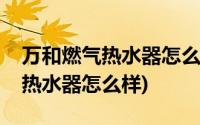 万和燃气热水器怎么
热水器怎么样)